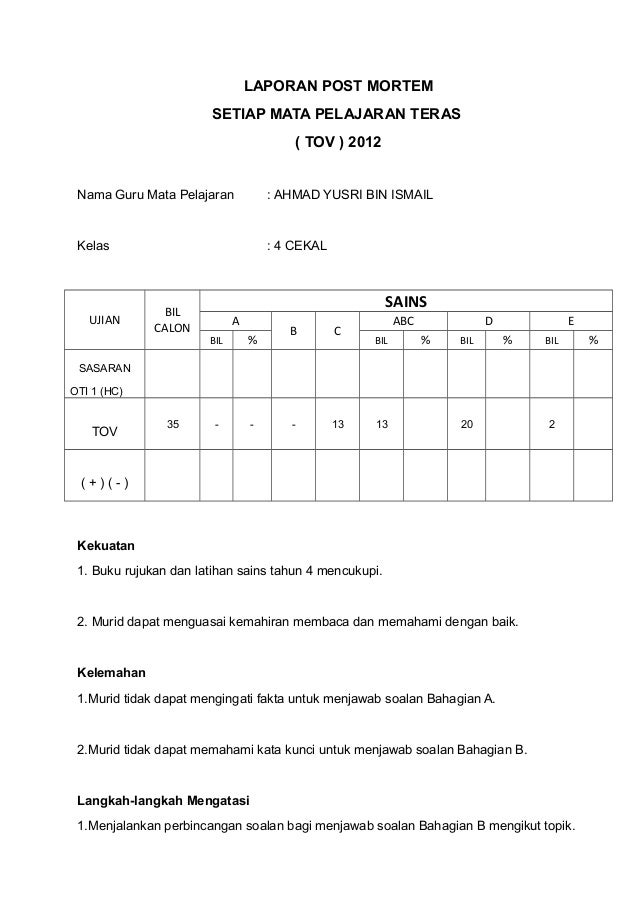 LAPORAN POST MORTEM

SETIAP MATA PELAJARAN TERAS

( TOV ) 2012

Nama Guru Mata Pelajaran : AHMAD YUSRI BIN ISMAIL

Kelas : 4 CEKAL

| UJIAN | BIL CALON | SAINS | | | | | | | | | |
|---|---|---|---|---|---|---|---|---|---|---|---|
| | | A | | B | C | ABC | | D | | E | |
| | | BIL | % | | | BIL | % | BIL | % | BIL | % |
| SASARAN OTI 1 (HC) | | | | | | | | | | | |
| TOV | 35 | - | - | - | 13 | 13 | | 20 | | 2 | |
| ( + ) ( - ) | | | | | | | | | | | |

Kekuatan

1. Buku rujukan dan latihan sains tahun 4 mencukupi.

2. Murid dapat menguasai kemahiran membaca dan memahami dengan baik.

Kelemahan

1.Murid tidak dapat mengingati fakta untuk menjawab soalan Bahagian A.

2.Murid tidak dapat memahami kata kunci untuk menjawab soalan Bahagian B.

Langkah-langkah Mengatasi

1.Menjalankan perbincangan soalan bagi menjawab soalan Bahagian B mengikut topik.